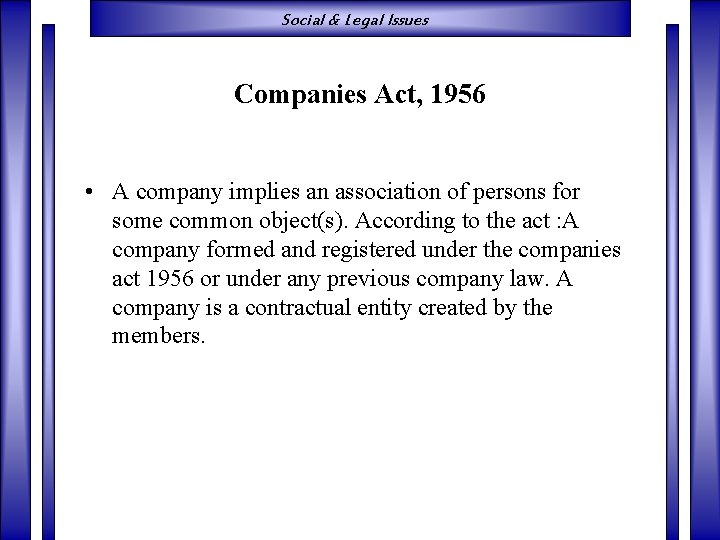 Social & Legal Issues

Companies Act, 1956

• A company implies an association of persons for some common object(s). According to the act :A company formed and registered under the companies act 1956 or under any previous company law. A company is a contractual entity created by the members.